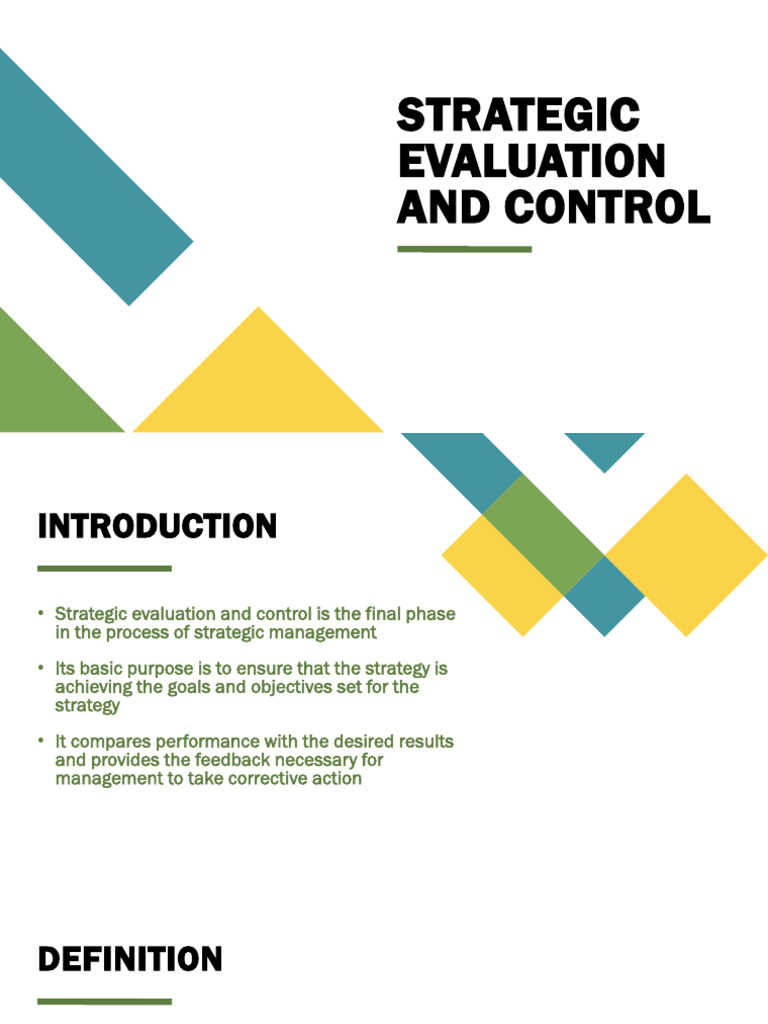 STRATEGIC EVALUATION AND CONTROL

INTRODUCTION

• Strategic evaluation and control is the final phase in the process of strategic management

• Its basic purpose is to ensure that the strategy is achieving the goals and objectives set for the strategy

• It compares performance with the desired results and provides the feedback necessary for management to take corrective action

DEFINITION